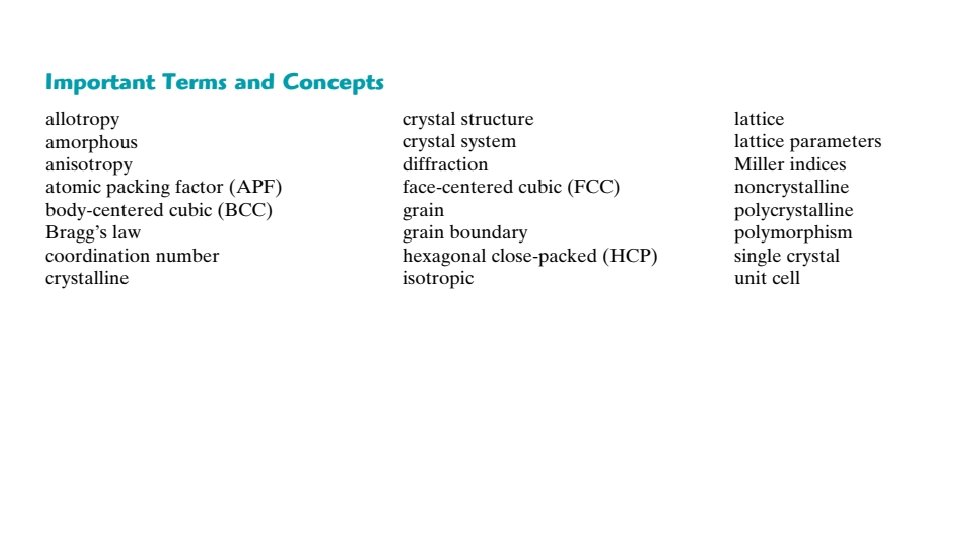 Important Terms and Concepts

allotropy
amorphous
anisotropy
atomic packing factor (APF)
body-centered cubic (BCC)
Bragg's law
coordination number
crystalline

crystal structure
crystal system
diffraction
face-centered cubic (FCC)
grain
grain boundary
hexagonal close-packed (HCP)
isotropic

lattice
lattice parameters
Miller indices
noncrystalline
polycrystalline
polymorphism
single crystal
unit cell